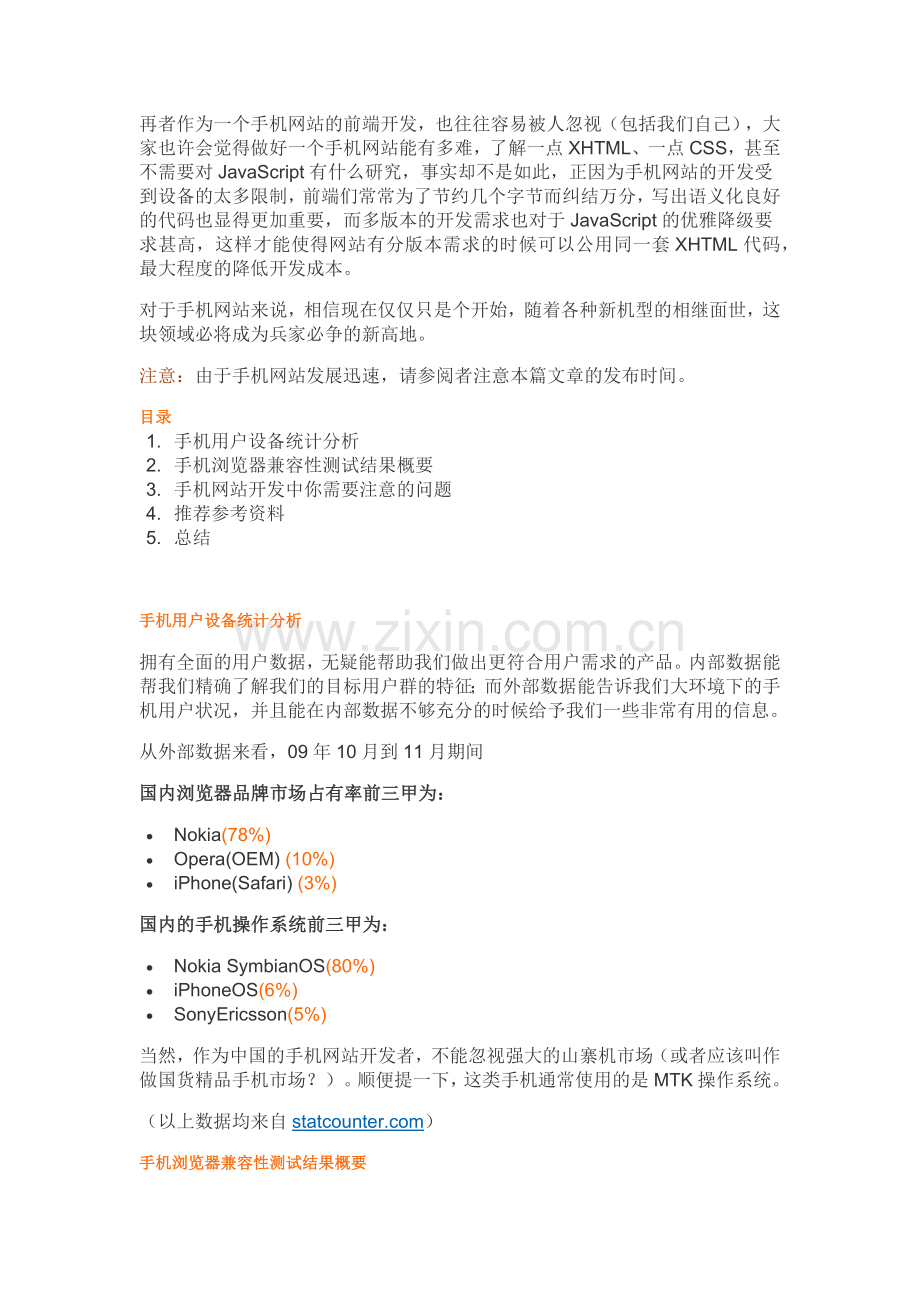 再者作为一个手机网站的前端开发，也往往容易被人忽视（包括我们自己），大家也许会觉得做好一个手机网站能有多难，了解一点 XHTML、一点 CSS，甚至不需要对 JavaScript 有什么研究，事实却不是如此，正因为手机网站的开发受到设备的太多限制，前端们常常为了节约几个字节而纠结万分，写出语义化良好的代码也显得更加重要，而多版本的开发需求也对于 JavaScript 的优雅降级要求甚高，这样才能使得网站有分版本需求的时候可以公用同一套 XHTML 代码，最大程度的降低开发成本。

对于手机网站来说，相信现在仅仅只是个开始，随着各种新机型的相继面世，这块领域必将成为兵家必争的新高地。

注意：由于手机网站发展迅速，请参阅者注意本篇文章的发布时间。

目录
1. 手机用户设备统计分析
2. 手机浏览器兼容性测试结果概要
3. 手机网站开发中你需要注意的问题
4. 推荐参考资料
5. 总结

手机用户设备统计分析

www.zixin.com.cn

拥有全面的用户数据，无疑能帮助我们做出更符合用户需求的产品。内部数据能帮我们精确了解我们的目标用户群的特征；而外部数据能告诉我们大环境下的手机用户状况，并且能在内部数据不够充分的时候给予我们一些非常有用的信息。

从外部数据来看，09 年 10 月到 11 月期间

国内浏览器品牌市场占有率前三甲为：

• Nokia(78%)
• Opera(OEM) (10%)
• iPhone(Safari) (3%)

国内的手机操作系统前三甲为：

• Nokia SymbianOS(80%)
• iPhoneOS(6%)
• SonyEricsson(5%)

当然，作为中国的手机网站开发者，不能忽视强大的山寨机市场（或者应该叫作做国货精品手机市场？）。顺便提一下，这类手机通常使用的是 MTK 操作系统。

（以上数据均来自 statcounter.com）

手机浏览器兼容性测试结果概要